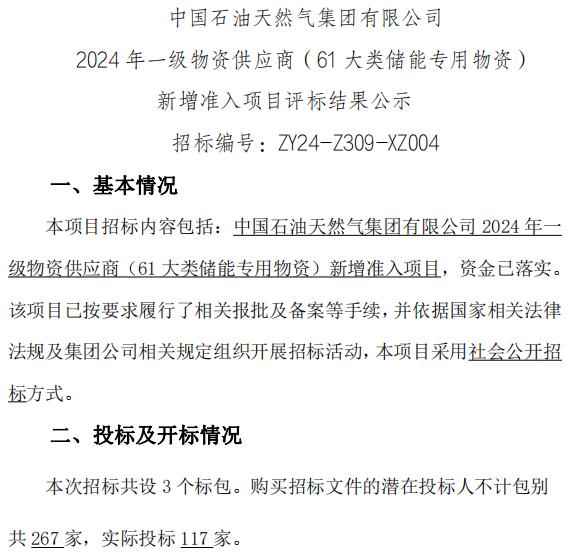 中国石油天然气集团有限公司

2024 年一级物资供应商（61 大类储能专用物资）

新增准入项目评标结果公示

招标编号：ZY24-Z309-XZ004

一、基本情况

本项目招标内容包括：中国石油天然气集团有限公司 2024 年一级物资供应商（61 大类储能专用物资）新增准入项目，资金已落实。该项目已按要求履行了相关报批及备案等手续，并依据国家相关法律法规及集团公司相关规定组织开展招标活动，本项目采用社会公开招标方式。

二、投标及开标情况

本次招标共设 3 个标包。购买招标文件的潜在投标人不计包别共 267 家，实际投标 117 家。